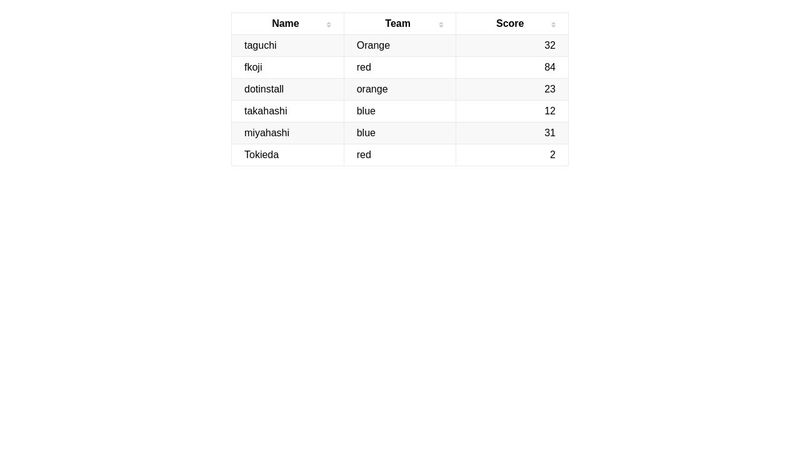 | Name | Team | Score |
|---|---|---|
| taguchi | Orange | 32 |
| fkoji | red | 84 |
| dotinstall | orange | 23 |
| takahashi | blue | 12 |
| miyahashi | blue | 31 |
| Tokieda | red | 2 |